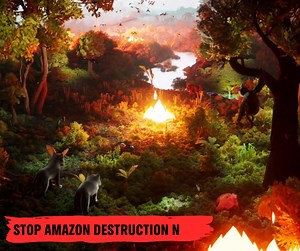 STOP AMAZON DESTRUCTION N